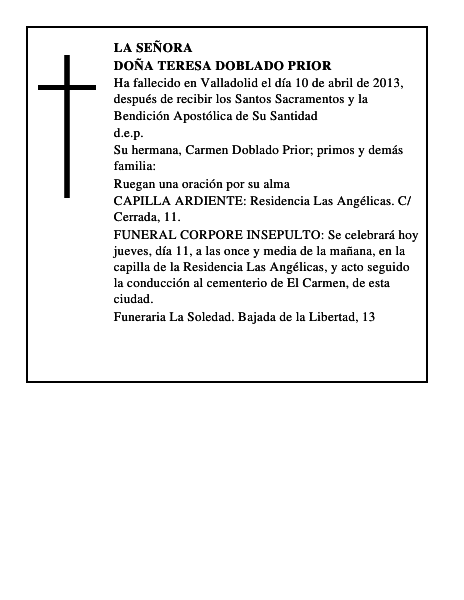 LA SEÑORA
DOÑA TERESA DOBLADO PRIOR
Ha fallecido en Valladolid el día 10 de abril de 2013, después de recibir los Santos Sacramentos y la Bendición Apostólica de Su Santidad
d.e.p.
Su hermana, Carmen Doblado Prior; primos y demás familia:
Ruegan una oración por su alma
CAPILLA ARDIENTE: Residencia Las Angélicas. C/ Cerrada, 11.
FUNERAL CORPORE INSEPULTO: Se celebrará hoy jueves, día 11, a las once y media de la mañana, en la capilla de la Residencia Las Angélicas, y acto seguido la conducción al cementerio de El Carmen, de esta ciudad.
Funeraria La Soledad. Bajada de la Libertad, 13